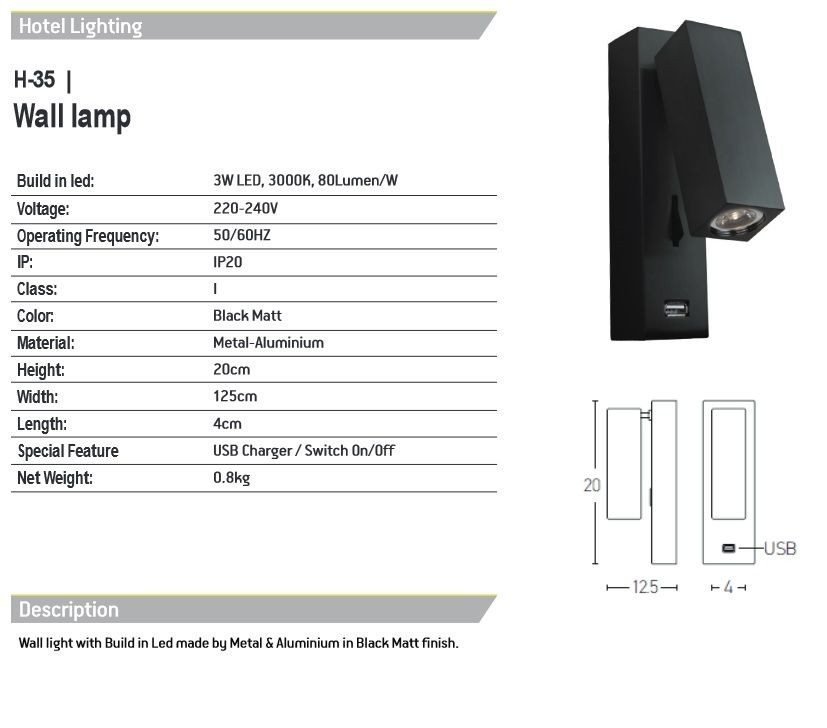 Hotel Lighting

H-35 |
Wall lamp

| Build in led: | 3W LED, 3000K, 80Lumen/W |
|---|---|
| Voltage: | 220-240V |
| Operating Frequency: | 50/60HZ |
| IP: | IP20 |
| Class: | I |
| Color: | Black Matt |
| Material: | Metal-Aluminium |
| Height: | 20cm |
| Width: | 125cm |
| Length: | 4cm |
| Special Feature | USB Charger / Switch On/Off |
| Net Weight: | 0.8kg |

20
USB
12.5
4

Description

Wall light with Build in Led made by Metal & Aluminium in Black Matt finish.